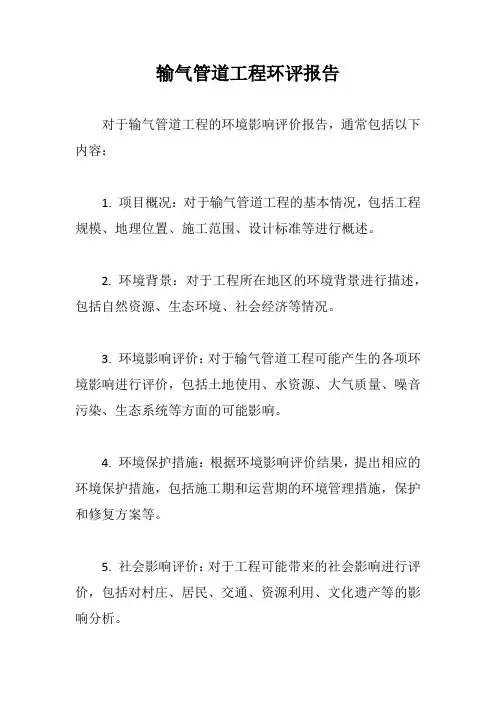 输气管道工程环评报告

对于输气管道工程的环境影响评价报告，通常包括以下内容：

1. 项目概况：对于输气管道工程的基本情况，包括工程规模、地理位置、施工范围、设计标准等进行概述。

2. 环境背景：对于工程所在地区的环境背景进行描述，包括自然资源、生态环境、社会经济等情况。

3. 环境影响评价：对于输气管道工程可能产生的各项环境影响进行评价，包括土地使用、水资源、大气质量、噪音污染、生态系统等方面的可能影响。

4. 环境保护措施：根据环境影响评价结果，提出相应的环境保护措施，包括施工期和运营期的环境管理措施，保护和修复方案等。

5. 社会影响评价：对于工程可能带来的社会影响进行评价，包括对村庄、居民、交通、资源利用、文化遗产等的影响分析。